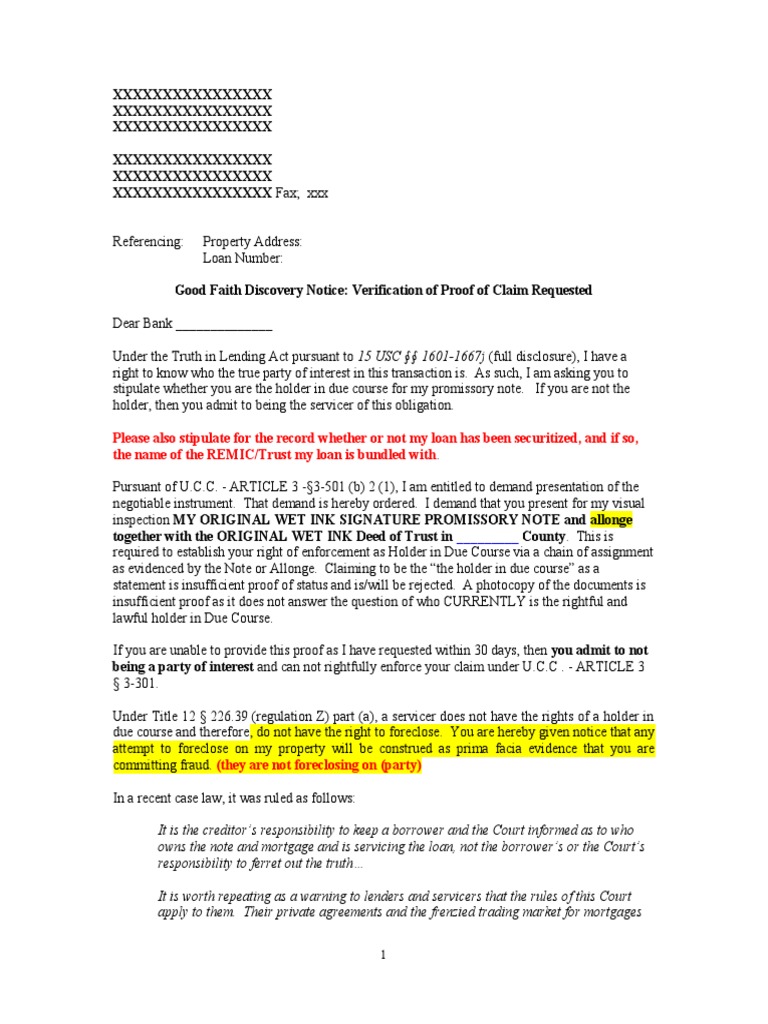 XXXXXXXXXXXXXXXX
XXXXXXXXXXXXXXXX
XXXXXXXXXXXXXXXX

XXXXXXXXXXXXXXXX
XXXXXXXXXXXXXXXX
XXXXXXXXXXXXXXXX Fax; xxx

Referencing: Property Address:
Loan Number:

Good Faith Discovery Notice: Verification of Proof of Claim Requested

Dear Bank ______________

Under the Truth in Lending Act pursuant to 15 USC §§ 1601-1667j (full disclosure), I have a right to know who the true party of interest in this transaction is. As such, I am asking you to stipulate whether you are the holder in due course for my promissory note. If you are not the holder, then you admit to being the servicer of this obligation.

Please also stipulate for the record whether or not my loan has been securitized, and if so, the name of the REMIC/Trust my loan is bundled with.

Pursuant of U.C.C. - ARTICLE 3 -§3-501 (b) 2 (1), I am entitled to demand presentation of the negotiable instrument. That demand is hereby ordered. I demand that you present for my visual inspection MY ORIGINAL WET INK SIGNATURE PROMISSORY NOTE and allonge together with the ORIGINAL WET INK Deed of Trust in _________ County. This is required to establish your right of enforcement as Holder in Due Course via a chain of assignment as evidenced by the Note or Allonge. Claiming to be the "the holder in due course" as a statement is insufficient proof of status and is/will be rejected. A photocopy of the documents is insufficient proof as it does not answer the question of who CURRENTLY is the rightful and lawful holder in Due Course.

If you are unable to provide this proof as I have requested within 30 days, then you admit to not being a party of interest and can not rightfully enforce your claim under U.C.C . - ARTICLE 3 § 3-301.

Under Title 12 § 226.39 (regulation Z) part (a), a servicer does not have the rights of a holder in due course and therefore, do not have the right to foreclose. You are hereby given notice that any attempt to foreclose on my property will be construed as prima facia evidence that you are committing fraud. (they are not foreclosing on (party)

In a recent case law, it was ruled as follows:

It is the creditor's responsibility to keep a borrower and the Court informed as to who owns the note and mortgage and is servicing the loan, not the borrower's or the Court's responsibility to ferret out the truth...

It is worth repeating as a warning to lenders and servicers that the rules of this Court apply to them. Their private agreements and the frenzied trading market for mortgages

1